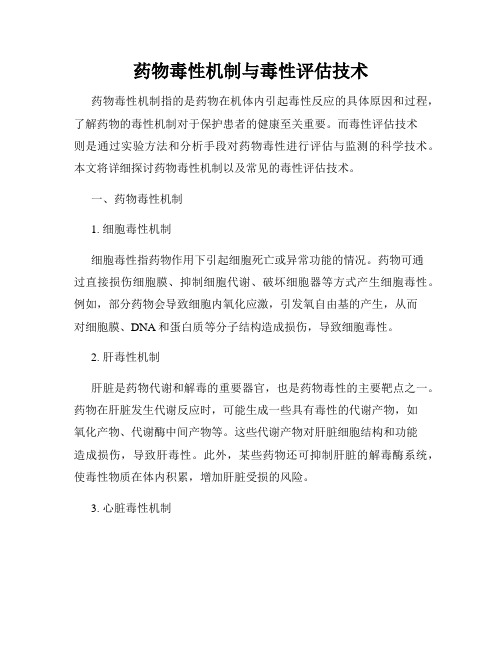 药物毒性机制与毒性评估技术

药物毒性机制指的是药物在机体内引起毒性反应的具体原因和过程，了解药物的毒性机制对于保护患者的健康至关重要。而毒性评估技术则是通过实验方法和分析手段对药物毒性进行评估与监测的科学技术。本文将详细探讨药物毒性机制以及常见的毒性评估技术。

一、药物毒性机制

1. 细胞毒性机制

细胞毒性指药物作用下引起细胞死亡或异常功能的情况。药物可通过直接损伤细胞膜、抑制细胞代谢、破坏细胞器等方式产生细胞毒性。例如，部分药物会导致细胞内氧化应激，引发氧自由基的产生，从而对细胞膜、DNA和蛋白质等分子结构造成损伤，导致细胞毒性。

2. 肝毒性机制

肝脏是药物代谢和解毒的重要器官，也是药物毒性的主要靶点之一。药物在肝脏发生代谢反应时，可能生成一些具有毒性的代谢产物，如氧化产物、代谢酶中间产物等。这些代谢产物对肝脏细胞结构和功能造成损伤，导致肝毒性。此外，某些药物还可抑制肝脏的解毒酶系统，使毒性物质在体内积累，增加肝脏受损的风险。

3. 心脏毒性机制